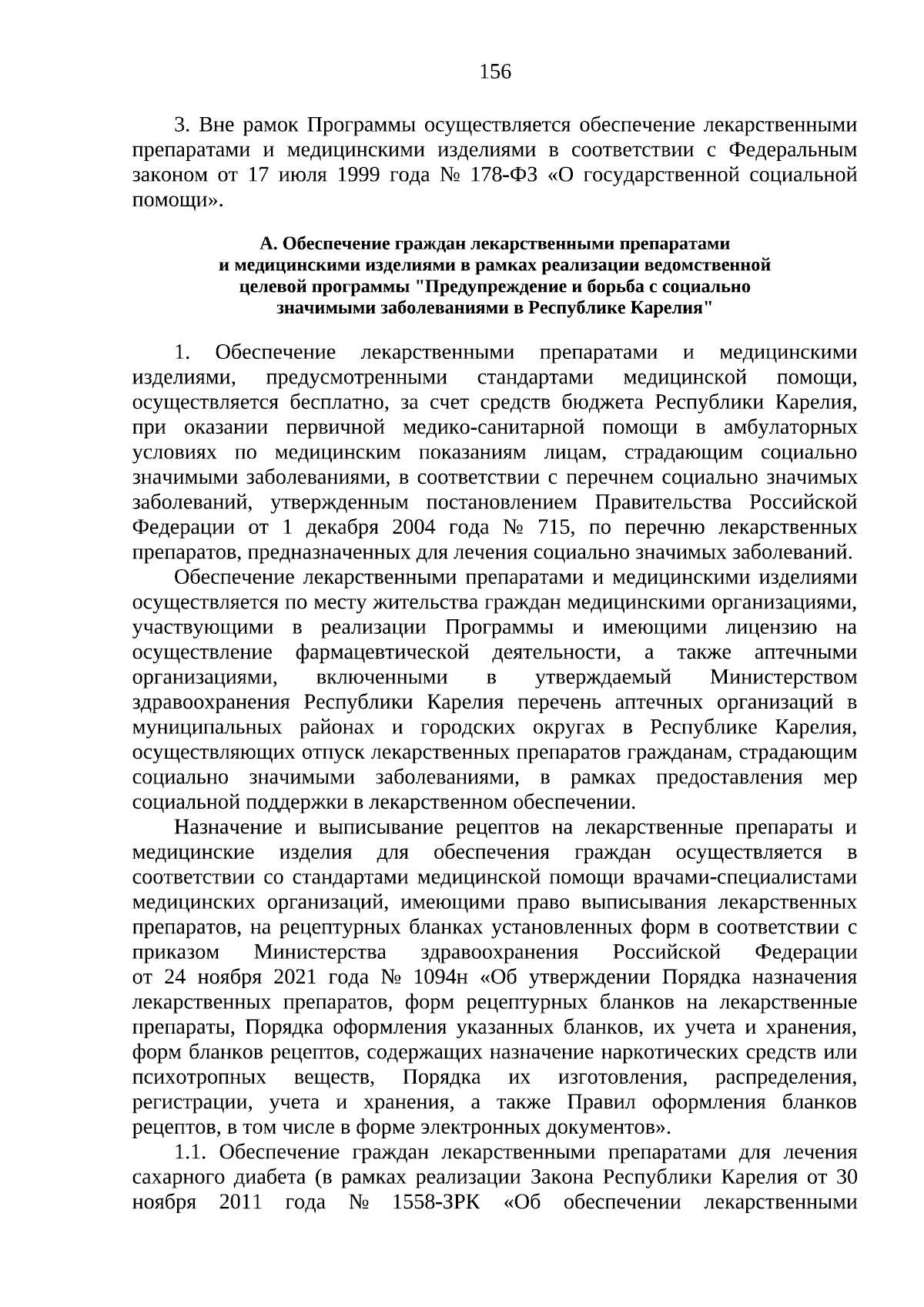 156

3. Вне рамок Программы осуществляется обеспечение лекарственными препаратами и медицинскими изделиями в соответствии с Федеральным законом от 17 июля 1999 года № 178-ФЗ «О государственной социальной помощи».

А. Обеспечение граждан лекарственными препаратами
и медицинскими изделиями в рамках реализации ведомственной
целевой программы "Предупреждение и борьба с социально
значимыми заболеваниями в Республике Карелия"

1. Обеспечение лекарственными препаратами и медицинскими изделиями, предусмотренными стандартами медицинской помощи, осуществляется бесплатно, за счет средств бюджета Республики Карелия, при оказании первичной медико-санитарной помощи в амбулаторных условиях по медицинским показаниям лицам, страдающим социально значимыми заболеваниями, в соответствии с перечнем социально значимых заболеваний, утвержденным постановлением Правительства Российской Федерации от 1 декабря 2004 года № 715, по перечню лекарственных препаратов, предназначенных для лечения социально значимых заболеваний.

Обеспечение лекарственными препаратами и медицинскими изделиями осуществляется по месту жительства граждан медицинскими организациями, участвующими в реализации Программы и имеющими лицензию на осуществление фармацевтической деятельности, а также аптечными организациями, включенными в утверждаемый Министерством здравоохранения Республики Карелия перечень аптечных организаций в муниципальных районах и городских округах в Республике Карелия, осуществляющих отпуск лекарственных препаратов гражданам, страдающим социально значимыми заболеваниями, в рамках предоставления мер социальной поддержки в лекарственном обеспечении.

Назначение и выписывание рецептов на лекарственные препараты и медицинские изделия для обеспечения граждан осуществляется в соответствии со стандартами медицинской помощи врачами-специалистами медицинских организаций, имеющими право выписывания лекарственных препаратов, на рецептурных бланках установленных форм в соответствии с приказом Министерства здравоохранения Российской Федерации от 24 ноября 2021 года № 1094н «Об утверждении Порядка назначения лекарственных препаратов, форм рецептурных бланков на лекарственные препараты, Порядка оформления указанных бланков, их учета и хранения, форм бланков рецептов, содержащих назначение наркотических средств или психотропных веществ, Порядка их изготовления, распределения, регистрации, учета и хранения, а также Правил оформления бланков рецептов, в том числе в форме электронных документов».

1.1. Обеспечение граждан лекарственными препаратами для лечения сахарного диабета (в рамках реализации Закона Республики Карелия от 30 ноября 2011 года № 1558-ЗРК «Об обеспечении лекарственными